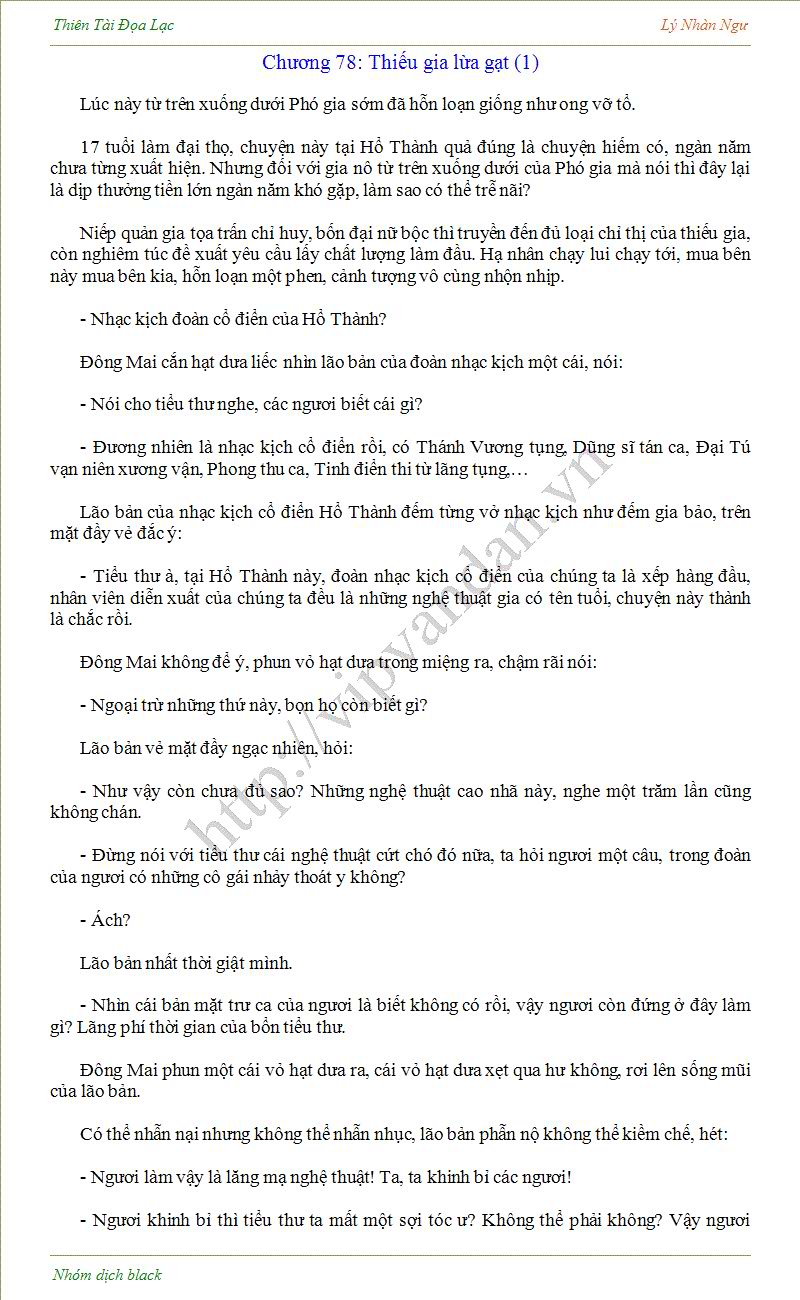 Thiên Tài Đọa Lạc

Lý Nhàn Ngư

Chương 78: Thiếu gia lừa gạt (1)

Lúc này từ trên xuống dưới Phó gia sớm đã hỗn loạn giống như ong vỡ tổ.

17 tuổi làm đại thọ, chuyện này tại Hồ Thành quả đúng là chuyện hiếm có, ngàn năm chưa từng xuất hiện. Nhưng đối với gia nô từ trên xuống dưới của Phó gia mà nói thì đây lại là dịp thưởng tiền lớn ngàn năm khó gặp, làm sao có thể trễ nãi?

Niếp quản gia tọa trấn chỉ huy, bốn đại nữ bộc thì truyền đến đủ loại chỉ thị của thiếu gia, còn nghiêm túc đề xuất yêu cầu lấy chất lượng làm đầu. Hạ nhân chạy lui chạy tới, mua bên này mua bên kia, hỗn loạn một phen, cảnh tượng vô cùng nhộn nhịp.

- Nhạc kịch đoàn cổ điển của Hồ Thành?

Đông Mai cắn hạt dưa liếc nhìn lão bản của đoàn nhạc kịch một cái, nói:

- Nói cho tiểu thư nghe, các ngươi biết cái gì?

- Đương nhiên là nhạc kịch cổ điển rồi, có Thánh Vương tụng, Dũng sĩ tán ca, Đại Tú vạn niên xương vận, Phong thu ca, Tinh điển thi từ lãng tụng,…

Lão bản của nhạc kịch cổ điển Hồ Thành đếm từng vở nhạc kịch như đếm gia bảo, trên mặt đầy vẻ đắc ý:

- Tiểu thư à, tại Hồ Thành này, đoàn nhạc kịch cổ điển của chúng ta là xếp hàng đầu, nhân viên diễn xuất của chúng ta đều là những nghệ thuật gia có tên tuổi, chuyện này thành là chắc rồi.

Đông Mai không để ý, phun vỏ hạt dưa trong miệng ra, chậm rãi nói:

- Ngoại trừ những thứ này, bọn họ còn biết gì?

Lão bản vẻ mặt đầy ngạc nhiên, hỏi:

- Như vậy còn chưa đủ sao? Những nghệ thuật cao nhã này, nghe một trăm lần cũng không chán.

- Đừng nói với tiểu thư cái nghệ thuật cứt chó đó nữa, ta hỏi ngươi một câu, trong đoàn của ngươi có những cô gái nhảy thoát y không?

- Ách?

Lão bản nhất thời giật mình.

- Nhìn cái bản mặt trư ca của ngươi là biết không có rồi, vậy ngươi còn đứng ở đây làm gì? Lãng phí thời gian của bổn tiểu thư.

Đông Mai phun một cái vỏ hạt dưa ra, cái vỏ hạt dưa xẹt qua hư không, rơi lên sống mũi của lão bản.

Có thể nhẫn nại nhưng không thể nhẫn nhục, lão bản phẫn nộ không thể kiềm chế, hét:

- Ngươi làm vậy là lăng mạ nghệ thuật! Ta, ta khinh bỉ các ngươi!

- Ngươi khinh bỉ thì tiểu thư ta mất một sợi tóc ư? Không thể phải không? Vậy ngươi

http://vipvandan.vn

Nhóm dịch black